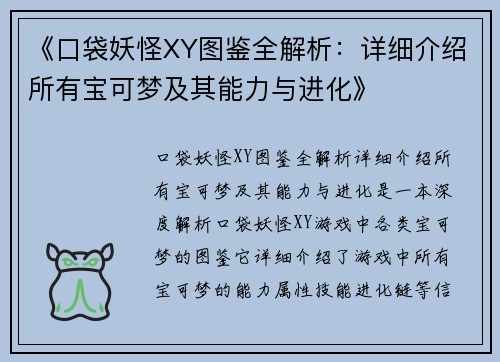 《口袋妖怪XY图鉴全解析：详细介绍所有宝可梦及其能力与进化》

口袋妖怪XY图鉴全解析详细介绍所有宝可梦及其能力与进化是一本深度解析口袋妖怪XY游戏中各类宝可梦的图鉴它详细介绍了游戏中所有宝可梦的能力属性技能进化链等信